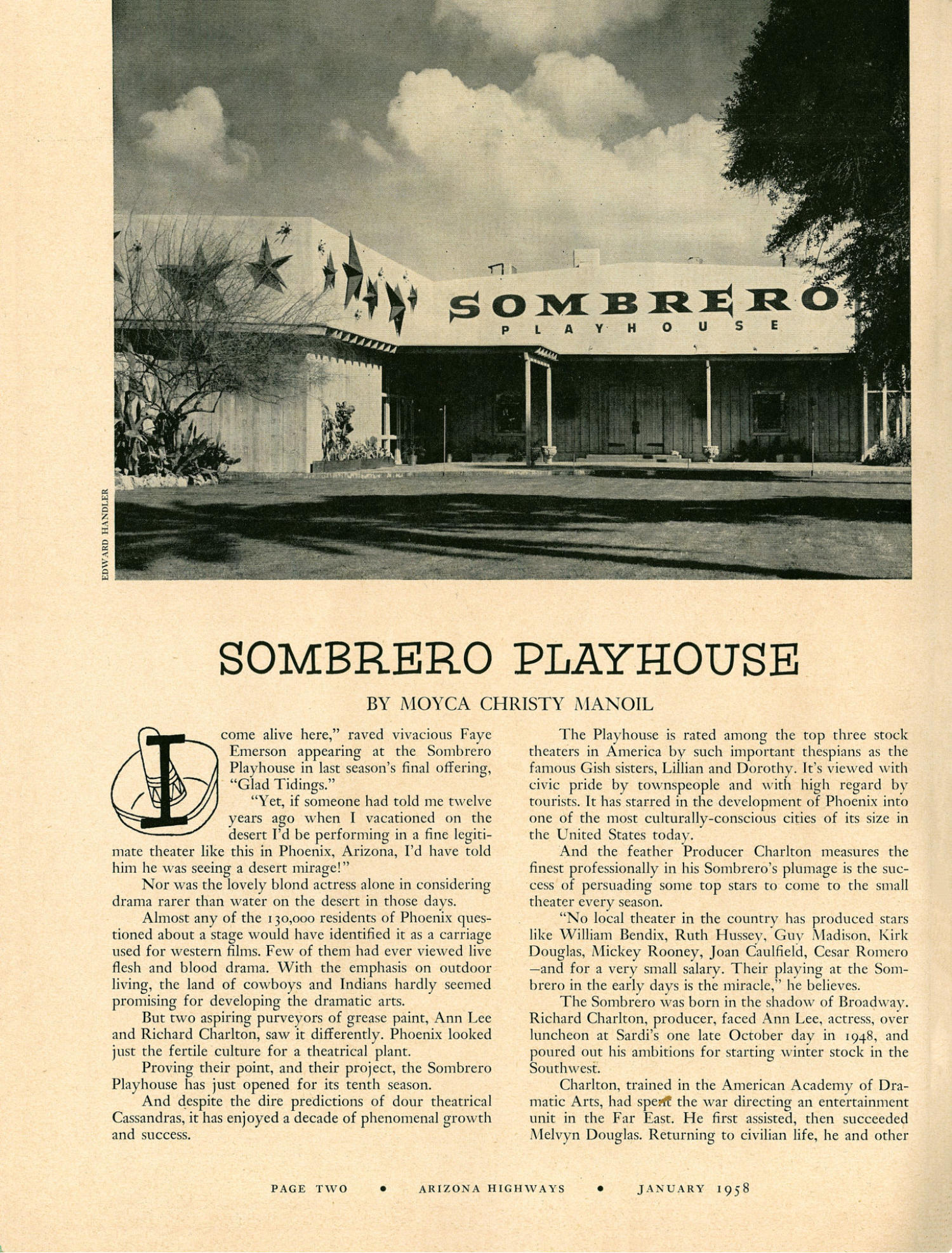 SOMBRERO
PLAYHOUSE

EDWARD HANDLER

SOMBRERO PLAYHOUSE

BY MOYCA CHRISTY MANOIL

I come alive here," raved vivacious Faye Emerson appearing at the Sombrero Playhouse in last season's final offering, "Glad Tidings."

"Yet, if someone had told me twelve years ago when I vacationed on the desert I'd be performing in a fine legitimate theater like this in Phoenix, Arizona, I'd have told him he was seeing a desert mirage!"

Nor was the lovely blond actress alone in considering drama rarer than water on the desert in those days.

Almost any of the 130,000 residents of Phoenix questioned about a stage would have identified it as a carriage used for western films. Few of them had ever viewed live flesh and blood drama. With the emphasis on outdoor living, the land of cowboys and Indians hardly seemed promising for developing the dramatic arts.

But two aspiring purveyors of grease paint, Ann Lee and Richard Charlton, saw it differently. Phoenix looked just the fertile culture for a theatrical plant.

Proving their point, and their project, the Sombrero Playhouse has just opened for its tenth season.

And despite the dire predictions of dour theatrical Cassandras, it has enjoyed a decade of phenomenal growth and success.

The Playhouse is rated among the top three stock theaters in America by such important thespians as the famous Gish sisters, Lillian and Dorothy. It's viewed with civic pride by townspeople and with high regard by tourists. It has starred in the development of Phoenix into one of the most culturally-conscious cities of its size in the United States today.

And the feather Producer Charlton measures the finest professionally in his Sombrero's plumage is the success of persuading some top stars to come to the small theater every season.

"No local theater in the country has produced stars like William Bendix, Ruth Hussey, Guy Madison, Kirk Douglas, Mickey Rooney, Joan Caulfield, Cesar Romero —and for a very small salary. Their playing at the Sombrero in the early days is the miracle," he believes.

The Sombrero was born in the shadow of Broadway. Richard Charlton, producer, faced Ann Lee, actress, over luncheon at Sardi's one late October day in 1948, and poured out his ambitions for starting winter stock in the Southwest.

Charlton, trained in the American Academy of Dramatic Arts, had spent the war directing an entertainment unit in the Far East. He first assisted, then succeeded Melvyn Douglas. Returning to civilian life, he and other

PAGE TWO • ARIZONA HIGHWAYS • JANUARY 1958